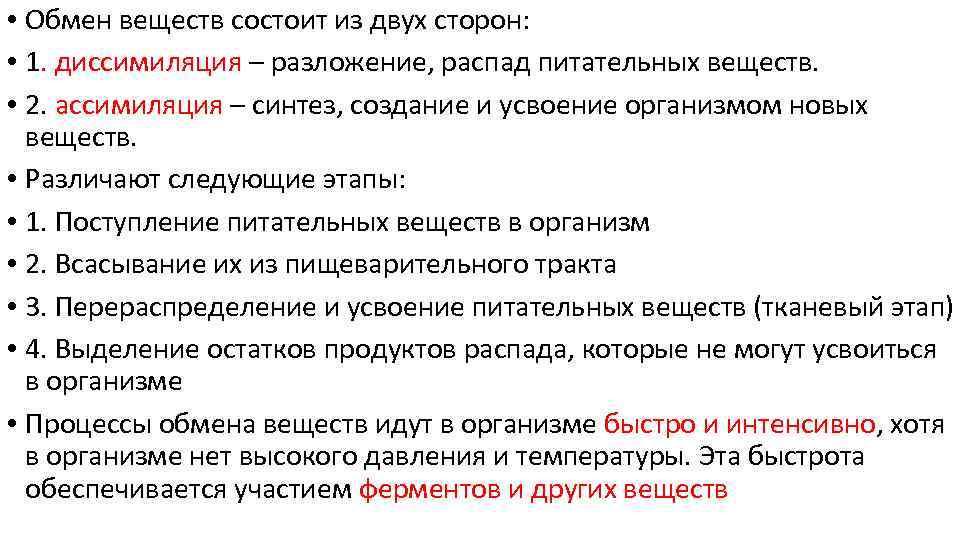 • Обмен веществ состоит из двух сторон:

• 1. диссимиляция – разложение, распад питательных веществ.

• 2. ассимиляция – синтез, создание и усвоение организмом новых веществ.

• Различают следующие этапы:

• 1. Поступление питательных веществ в организм

• 2. Всасывание их из пищеварительного тракта

• 3. Перераспределение и усвоение питательных веществ (тканевый этап)

• 4. Выделение остатков продуктов распада, которые не могут усвоиться в организме

• Процессы обмена веществ идут в организме быстро и интенсивно, хотя в организме нет высокого давления и температуры. Эта быстрота обеспечивается участием ферментов и других веществ